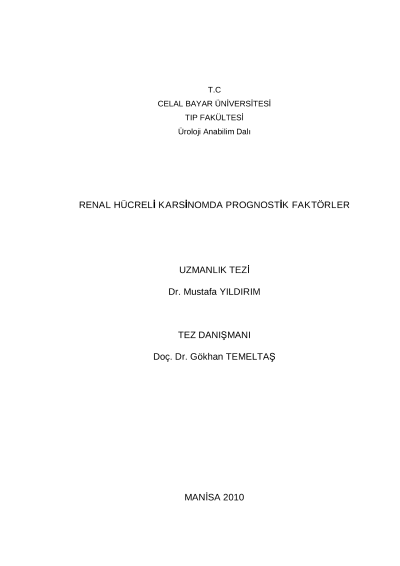 T.C
CELAL BAYAR ÜNİVERSİTESİ
TIP FAKÜLTESİ
Üroloji Anabilim Dalı

RENAL HÜCRELİ KARSİNOMDA PROGNOSTİK FAKTÖRLER

UZMANLIK TEZİ

Dr. Mustafa YILDIRIM

TEZ DANIŞMANI

Doç. Dr. Gökhan TEMELTAŞ

MANİSA 2010